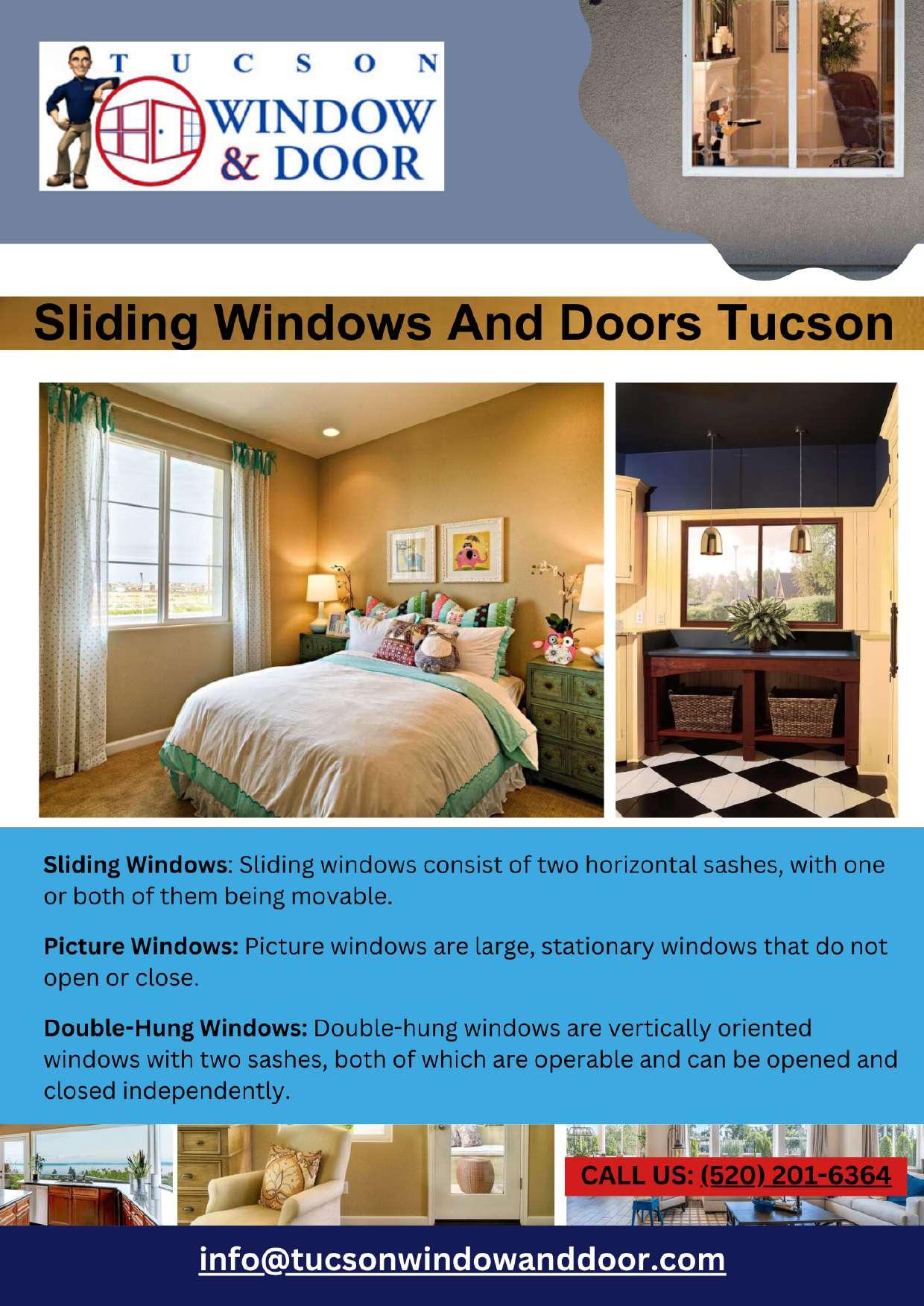 TUCSON WINDOW & DOOR

Sliding Windows And Doors Tucson

Sliding Windows: Sliding windows consist of two horizontal sashes, with one or both of them being movable.

Picture Windows: Picture windows are large, stationary windows that do not open or close.

Double-Hung Windows: Double-hung windows are vertically oriented windows with two sashes, both of which are operable and can be opened and closed independently.

CALL US: (520) 201-6364

info@tucsonwindowanddoor.com